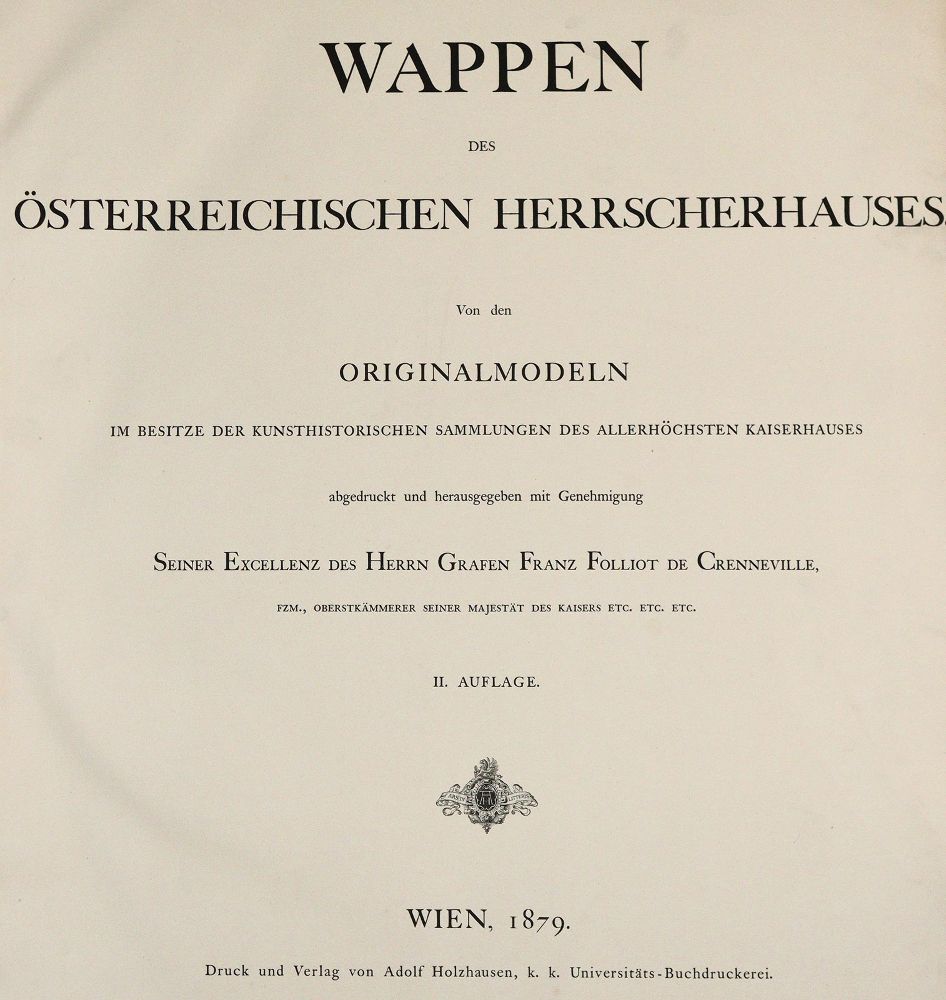 WAPPEN

DES

ÖSTERREICHISCHEN HERRSCHERHAUSES.

Von den

ORIGINALMODELN

IM BESITZE DER KUNSTHISTORISCHEN SAMMLUNGEN DES ALLERHÖCHSTEN KAISERHAUSES

abgedruckt und herausgegeben mit Genehmigung

SEINER EXCELLENZ DES HERRN GRAFEN FRANZ FOLLIOT DE CRENNEVILLE,

FZM., OBERSTKÄMMERER SEINER MAJESTÄT DES KAISERS ETC. ETC. ETC.

II. AUFLAGE.

WIEN, 1879.

Druck und Verlag von Adolf Holzhausen, k. k. Universitäts-Buchdruckerei.